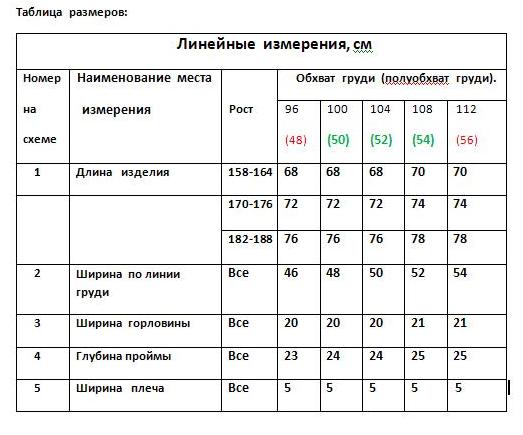 Таблица размеров:

| Линейные измерения, см | | | | | | | |
|---|---|---|---|---|---|---|---|
| Номер на схеме | Наименование места измерения | Рост | Обхват груди (полуобхват груди). | | | | |
| | | | 96 (48) | 100 (50) | 104 (52) | 108 (54) | 112 (56) |
| 1 | Длина изделия | 158-164 | 68 | 68 | 68 | 70 | 70 |
| | | 170-176 | 72 | 72 | 72 | 74 | 74 |
| | | 182-188 | 76 | 76 | 76 | 78 | 78 |
| 2 | Ширина по линии груди | Все | 46 | 48 | 50 | 52 | 54 |
| 3 | Ширина горловины | Все | 20 | 20 | 20 | 21 | 21 |
| 4 | Глубина проймы | Все | 23 | 24 | 24 | 25 | 25 |
| 5 | Ширина плеча | Все | 5 | 5 | 5 | 5 | 5 |